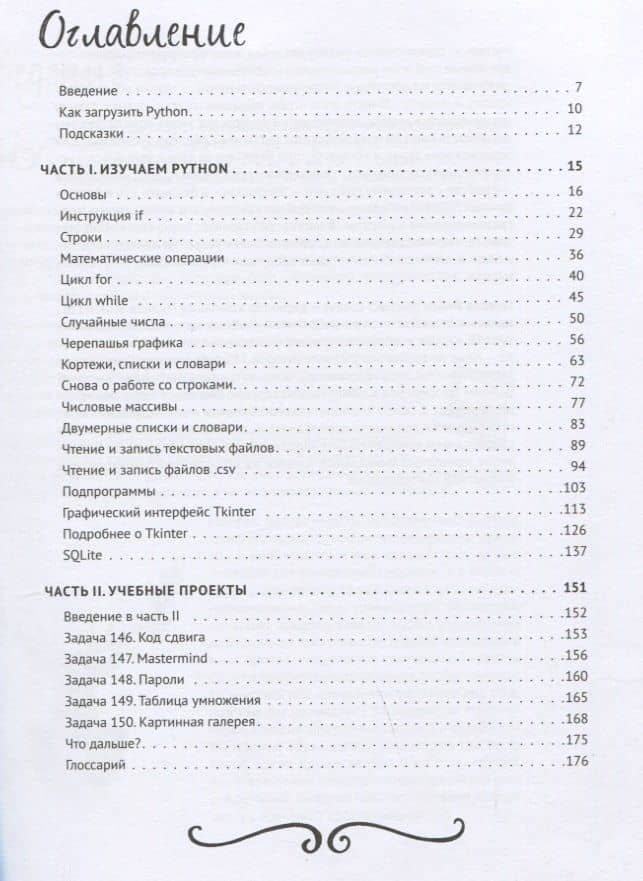 Оглавление

Введение 7
Как загрузить Python 10
Подсказки 12

ЧАСТЬ I. ИЗУЧАЕМ PYTHON 15
Основы 16
Инструкция if 22
Строки 29
Математические операции 36
Цикл for 40
Цикл while 45
Случайные числа 50
Черепашья графика 56
Кортежи, списки и словари 63
Снова о работе со строками 72
Числовые массивы 77
Двумерные списки и словари 83
Чтение и запись текстовых файлов 89
Чтение и запись файлов .csv 94
Подпрограммы 103
Графический интерфейс Tkinter 113
Подробнее о Tkinter 126
SQLite 137

ЧАСТЬ II. УЧЕБНЫЕ ПРОЕКТЫ 151
Введение в часть II 152
Задача 146. Код сдвига 153
Задача 147. Mastermind 156
Задача 148. Пароли 160
Задача 149. Таблица умножения 165
Задача 150. Картинная галерея 168
Что дальше? 175
Глоссарий 176